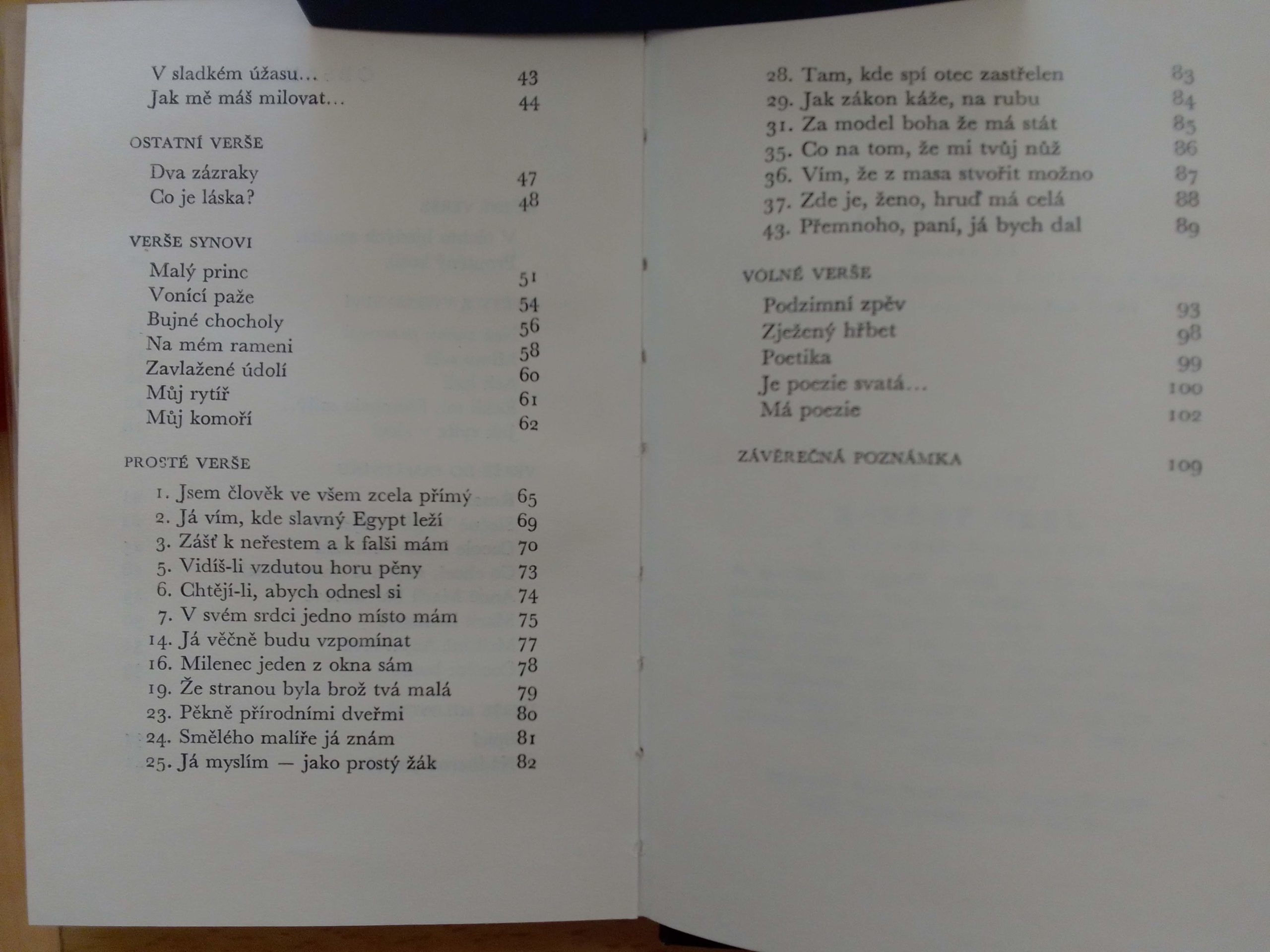 V sladkém úžasu… 43
Jak mě máš milovat… 44

OSTATNÍ VERŠE

Dva zázraky 47
Co je láska? 48

VERŠE SYNOVI

Malý princ 51
Vonící paže 54
Bujné chocholy 56
Na mém rameni 58
Zavlažené údolí 60
Můj rytíř 61
Můj komoří 62

PROSTÉ VERŠE

1. Jsem člověk ve všem zcela přímý 65
2. Já vím, kde slavný Egypt leží 69
3. Zášť k neřestem a k falši mám 70
5. Vidíš-li vzdutou horu pěny 73
6. Chtějí-li, abych odnesl si 74
7. V svém srdci jedno místo mám 75
14. Já věčně budu vzpomínat 77
16. Milenec jeden z okna sám 78
19. Že stranou byla brož tvá malá 79
23. Pěkně přírodními dveřmi 80
24. Smělého malíře já znám 81
25. Já myslím — jako prostý žák 82

28. Tam, kde spí otec zastřelen 83
29. Jak zákon káže, na rubu 84
31. Za model boha že má stát 85
35. Co na tom, že mi tvůj nůž 86
36. Vím, že z masa stvořit možno 87
37. Zde je, ženo, hruď má celá 88
43. Přemnoho, paní, já bych dal 89

VOLNÉ VERŠE

Podzimní zpěv 93
Zježený hřbet 98
Poetika 99
Je poezie svatá… 100
Má poezie 102

ZÁVĚREČNÁ POZNÁMKA 109